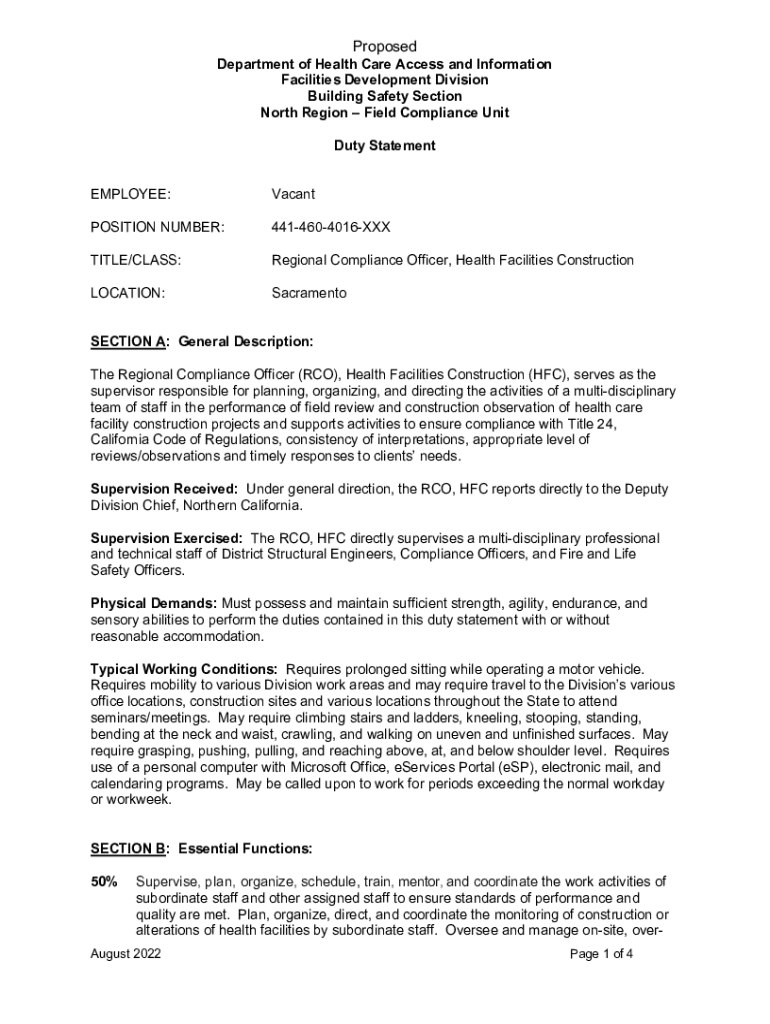 Proposed
Department of Health Care Access and Information
Facilities Development Division
Building Safety Section
North Region – Field Compliance Unit

Duty Statement

EMPLOYEE: Vacant

POSITION NUMBER: 441-460-4016-XXX

TITLE/CLASS: Regional Compliance Officer, Health Facilities Construction

LOCATION: Sacramento

SECTION A: General Description:

The Regional Compliance Officer (RCO), Health Facilities Construction (HFC), serves as the supervisor responsible for planning, organizing, and directing the activities of a multi-disciplinary team of staff in the performance of field review and construction observation of health care facility construction projects and supports activities to ensure compliance with Title 24, California Code of Regulations, consistency of interpretations, appropriate level of reviews/observations and timely responses to clients' needs.

Supervision Received: Under general direction, the RCO, HFC reports directly to the Deputy Division Chief, Northern California.

Supervision Exercised: The RCO, HFC directly supervises a multi-disciplinary professional and technical staff of District Structural Engineers, Compliance Officers, and Fire and Life Safety Officers.

Physical Demands: Must possess and maintain sufficient strength, agility, endurance, and sensory abilities to perform the duties contained in this duty statement with or without reasonable accommodation.

Typical Working Conditions: Requires prolonged sitting while operating a motor vehicle. Requires mobility to various Division work areas and may require travel to the Division's various office locations, construction sites and various locations throughout the State to attend seminars/meetings. May require climbing stairs and ladders, kneeling, stooping, standing, bending at the neck and waist, crawling, and walking on uneven and unfinished surfaces. May require grasping, pushing, pulling, and reaching above, at, and below shoulder level. Requires use of a personal computer with Microsoft Office, eServices Portal (eSP), electronic mail, and calendaring programs. May be called upon to work for periods exceeding the normal workday or workweek.

SECTION B: Essential Functions:

50% Supervise, plan, organize, schedule, train, mentor, and coordinate the work activities of subordinate staff and other assigned staff to ensure standards of performance and quality are met. Plan, organize, direct, and coordinate the monitoring of construction or alterations of health facilities by subordinate staff. Oversee and manage on-site, over-

August 2022 Page 1 of 4